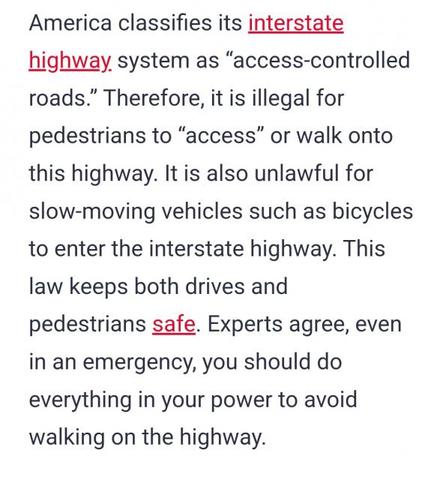 America classifies its interstate highway system as “access-controlled roads.” Therefore, it is illegal for pedestrians to “access” or walk onto this highway. It is also unlawful for slow-moving vehicles such as bicycles to enter the interstate highway. This law keeps both drives and pedestrians safe. Experts agree, even in an emergency, you should do everything in your power to avoid walking on the highway.